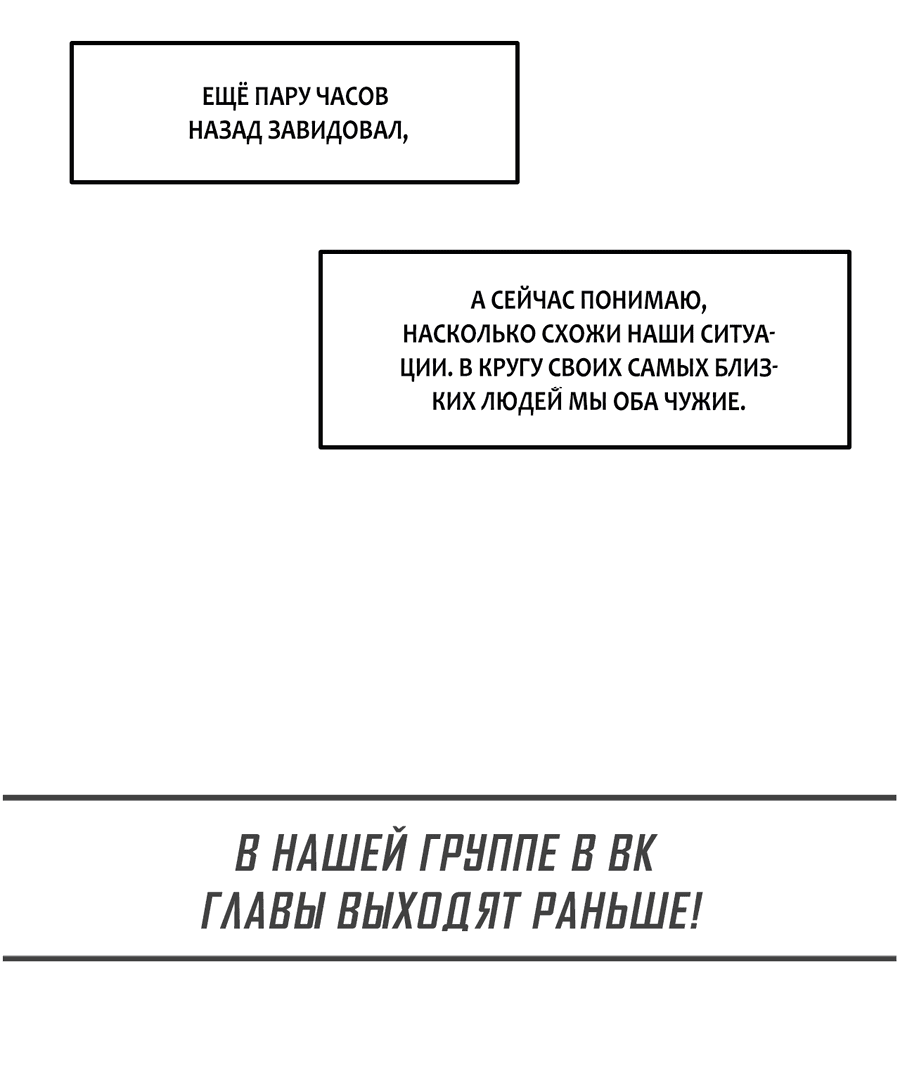 ЕЩЁ ПАРУ ЧАСОВ НАЗАД ЗАВИДОВАЛ,

А СЕЙЧАС ПОНИМАЮ, НАСКОЛЬКО СХОЖИ НАШИ СИТУАЦИИ. В КРУГУ СВОИХ САМЫХ БЛИЗКИХ ЛЮДЕЙ МЫ ОБА ЧУЖИЕ.

В НАШЕЙ ГРУППЕ В ВК ГЛАВЫ ВЫХОДЯТ РАНЬШЕ!